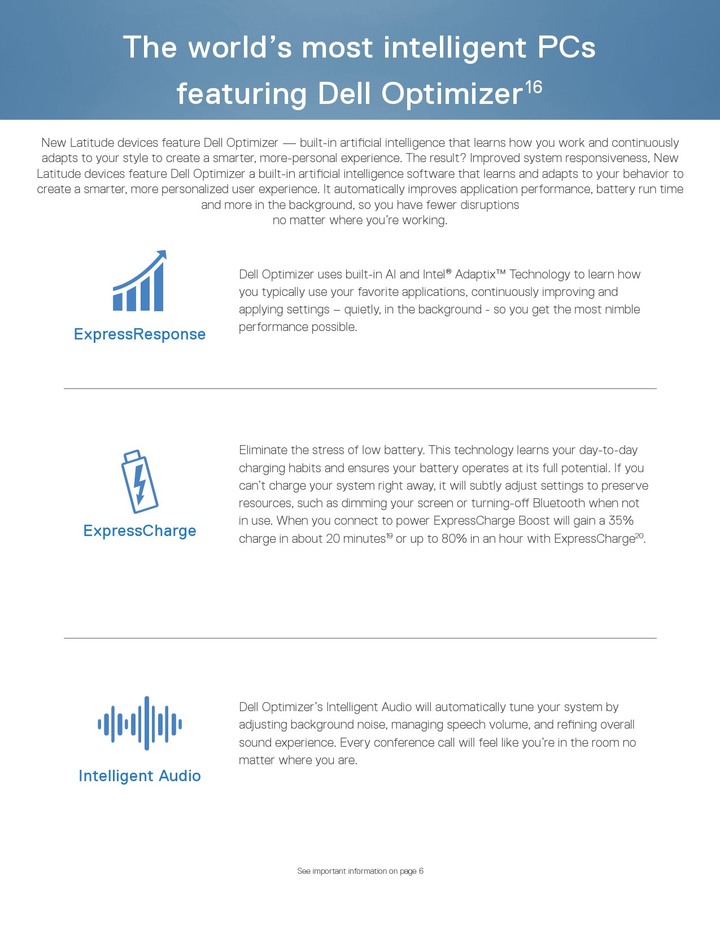 The world's most intelligent PCs featuring Dell Optimizer$^{16}$

New Latitude devices feature Dell Optimizer — built-in artificial intelligence that learns how you work and continuously adapts to your style to create a smarter, more-personal experience. The result? Improved system responsiveness. New Latitude devices feature Dell Optimizer a built-in artificial intelligence software that learns and adapts to your behavior to create a smarter, more personalized user experience. It automatically improves application performance, battery run time and more in the background, so you have fewer disruptions no matter where you're working.

ExpressResponse

Dell Optimizer uses built-in AI and Intel® Adaptix™ Technology to learn how you typically use your favorite applications, continuously improving and applying settings – quietly, in the background - so you get the most nimble performance possible.

ExpressCharge

Eliminate the stress of low battery. This technology learns your day-to-day charging habits and ensures your battery operates at its full potential. If you can't charge your system right away, it will subtly adjust settings to preserve resources, such as dimming your screen or turning-off Bluetooth when not in use. When you connect to power ExpressCharge Boost will gain a 35% charge in about 20 minutes$^{19}$ or up to 80% in an hour with ExpressCharge$^{20}$.

Intelligent Audio

Dell Optimizer's Intelligent Audio will automatically tune your system by adjusting background noise, managing speech volume, and refining overall sound experience. Every conference call will feel like you're in the room no matter where you are.

See important information on page 6